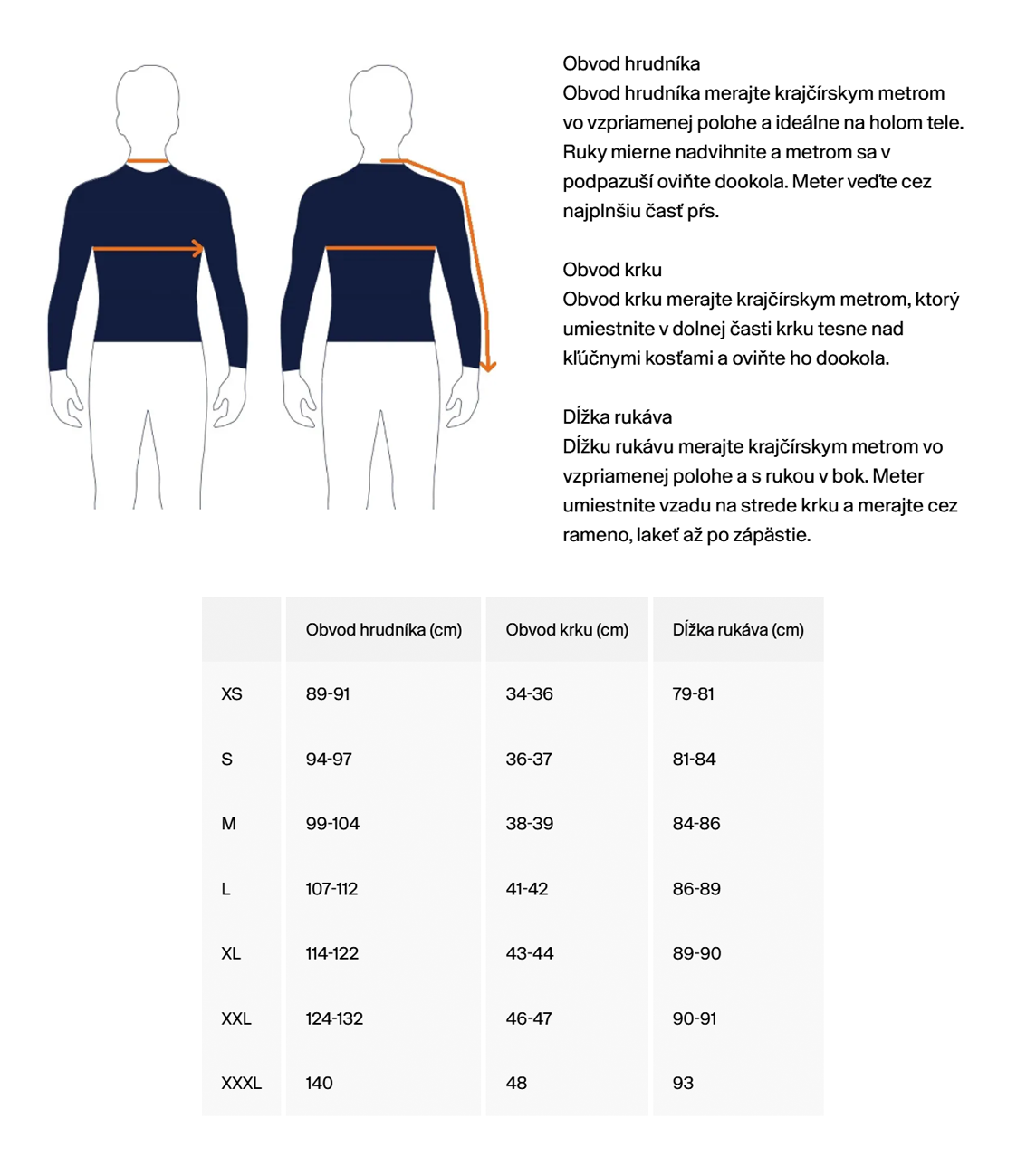 Obvod hrudníka
Obvod hrudníka merajte krajčírskym metrom vo vzpriamenej polohe a ideálne na holom tele. Ruky mierne nadvihnite a metrom sa v podpazuší oviňte dookola. Meter veďte cez najplnšiu časť pŕs.

Obvod krku
Obvod krku merajte krajčírskym metrom, ktorý umiestnite v dolnej časti krku tesne nad kľúčnymi kosťami a oviňte ho dookola.

Dĺžka rukáva
Dĺžku rukávu merajte krajčírskym metrom vo vzpriamenej polohe a s rukou v bok. Meter umiestnite vzadu na strede krku a merajte cez rameno, lakeť až po zápästie.

| | Obvod hrudníka (cm) | Obvod krku (cm) | Dĺžka rukáva (cm) |
|---|---|---|---|
| XS | 89-91 | 34-36 | 79-81 |
| S | 94-97 | 36-37 | 81-84 |
| M | 99-104 | 38-39 | 84-86 |
| L | 107-112 | 41-42 | 86-89 |
| XL | 114-122 | 43-44 | 89-90 |
| XXL | 124-132 | 46-47 | 90-91 |
| XXXL | 140 | 48 | 93 |